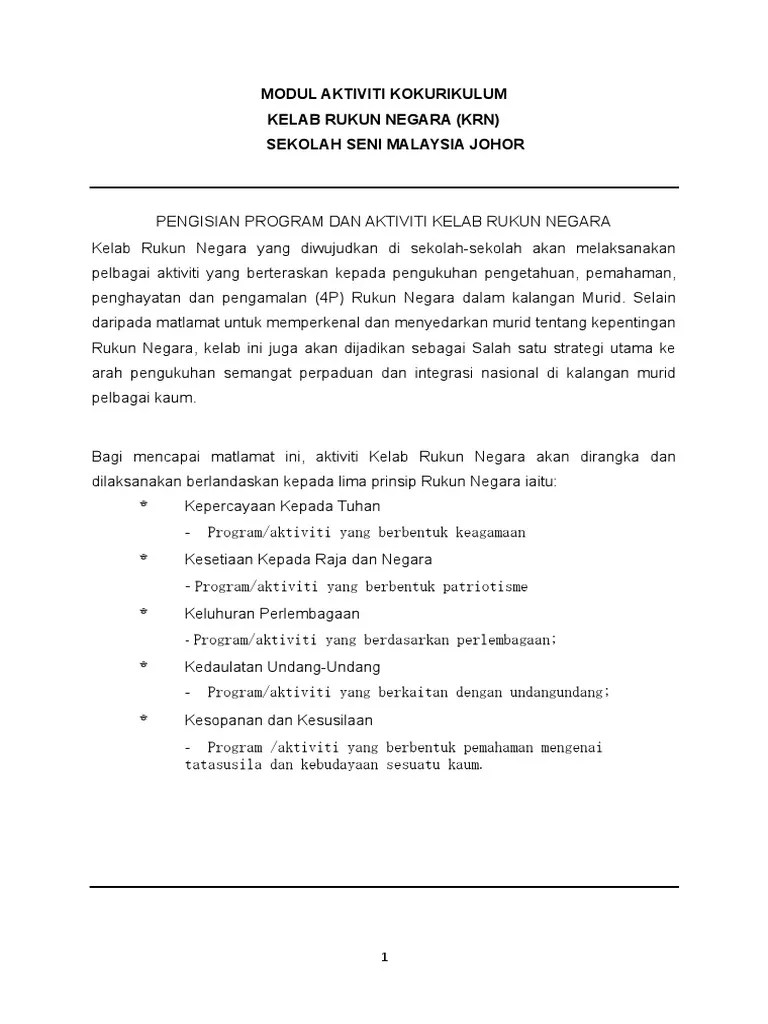 MODUL AKTIVITI KOKURIKULUM
KELAB RUKUN NEGARA (KRN)
SEKOLAH SENI MALAYSIA JOHOR

PENGISIAN PROGRAM DAN AKTIVITI KELAB RUKUN NEGARA

Kelab Rukun Negara yang diwujudkan di sekolah-sekolah akan melaksanakan pelbagai aktiviti yang berteraskan kepada pengukuhan pengetahuan, pemahaman, penghayatan dan pengamalan (4P) Rukun Negara dalam kalangan Murid. Selain daripada matlamat untuk memperkenal dan menyedarkan murid tentang kepentingan Rukun Negara, kelab ini juga akan dijadikan sebagai Salah satu strategi utama ke arah pengukuhan semangat perpaduan dan integrasi nasional di kalangan murid pelbagai kaum.

Bagi mencapai matlamat ini, aktiviti Kelab Rukun Negara akan dirangka dan dilaksanakan berlandaskan kepada lima prinsip Rukun Negara iaitu:

Kepercayaan Kepada Tuhan
- Program/aktiviti yang berbentuk keagamaan

Kesetiaan Kepada Raja dan Negara
- Program/aktiviti yang berbentuk patriotisme

Keluhuran Perlembagaan
- Program/aktiviti yang berdasarkan perlembagaan;

Kedaulatan Undang-Undang
- Program/aktiviti yang berkaitan dengan undangundang;

Kesopanan dan Kesusilaan
- Program /aktiviti yang berbentuk pemahaman mengenai tatasusila dan kebudayaan sesuatu kaum.

1